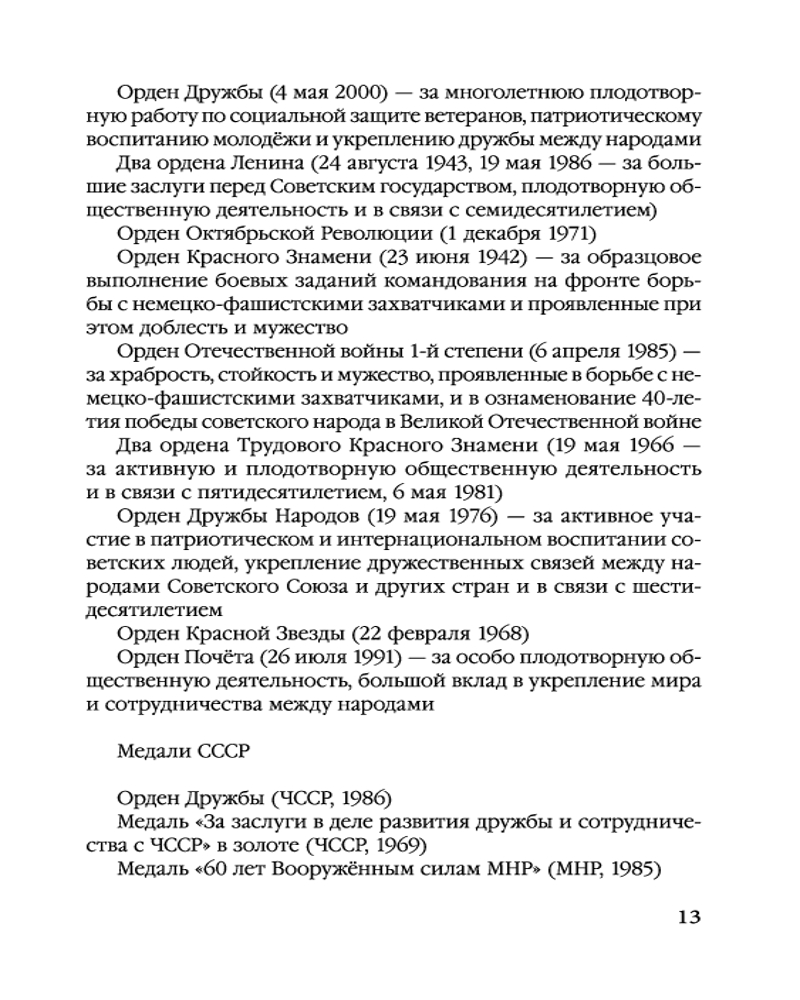 Орден Дружбы (4 мая 2000) — за многолетнюю плодотворную работу по социальной защите ветеранов, патриотическому воспитанию молодёжи и укреплению дружбы между народами

Два ордена Ленина (24 августа 1943, 19 мая 1986 — за большие заслуги перед Советским государством, плодотворную общественную деятельность и в связи с семидесятилетием)

Орден Октябрьской Революции (1 декабря 1971)

Орден Красного Знамени (23 июня 1942) — за образцовое выполнение боевых заданий командования на фронте борьбы с немецко-фашистскими захватчиками и проявленные при этом доблесть и мужество

Орден Отечественной войны 1-й степени (6 апреля 1985) — за храбрость, стойкость и мужество, проявленные в борьбе с немецко-фашистскими захватчиками, и в ознаменование 40-летия победы советского народа в Великой Отечественной войне

Два ордена Трудового Красного Знамени (19 мая 1966 — за активную и плодотворную общественную деятельность и в связи с пятидесятилетием, 6 мая 1981)

Орден Дружбы Народов (19 мая 1976) — за активное участие в патриотическом и интернациональном воспитании советских людей, укрепление дружественных связей между народами Советского Союза и других стран и в связи с шестидесятилетием

Орден Красной Звезды (22 февраля 1968)

Орден Почёта (26 июля 1991) — за особо плодотворную общественную деятельность, большой вклад в укрепление мира и сотрудничества между народами

Медали СССР

Орден Дружбы (ЧССР, 1986)

Медаль «За заслуги в деле развития дружбы и сотрудничества с ЧССР» в золоте (ЧССР, 1969)

Медаль «60 лет Вооружённым силам МНР» (МНР, 1985)

13